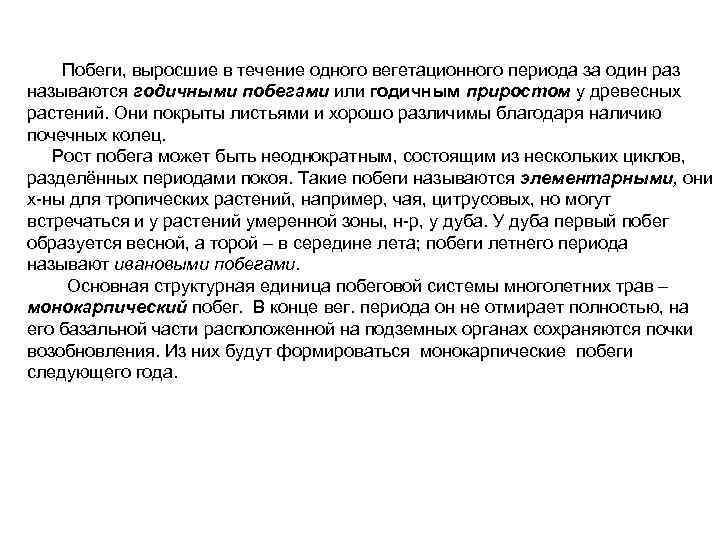 Побеги, выросшие в течение одного вегетационного периода за один раз называются годичными побегами или годичным приростом у древесных растений. Они покрыты листьями и хорошо различимы благодаря наличию почечных колец.

Рост побега может быть неоднократным, состоящим из нескольких циклов, разделённых периодами покоя. Такие побеги называются элементарными, они х-ны для тропических растений, например, чая, цитрусовых, но могут встречаться и у растений умеренной зоны, н-р, у дуба. У дуба первый побег образуется весной, а торой – в середине лета; побеги летнего периода называют ивановыми побегами.

Основная структурная единица побеговой системы многолетних трав – монокарпический побег. В конце вег. периода он не отмирает полностью, на его базальной части расположенной на подземных органах сохраняются почки возобновления. Из них будут формироваться монокарпические побеги следующего года.